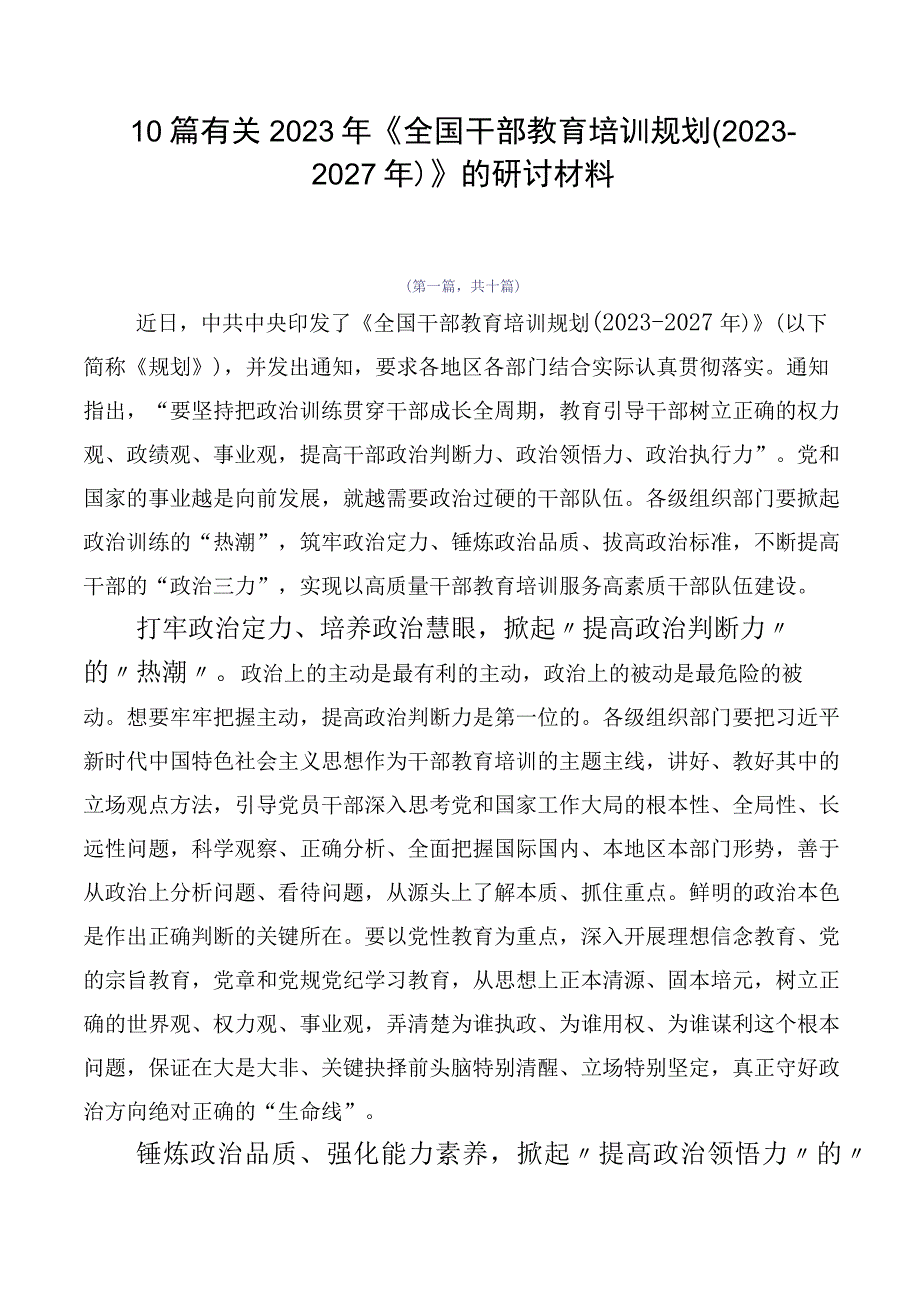 10篇有关2023年《全国干部教育培训规划(2023-2027年)》的研讨材料

（第一篇，共十篇）

近日，中共中央印发了《全国干部教育培训规划(2023-2027年)》(以下简称《规划》)，并发出通知，要求各地区各部门结合实际认真贯彻落实。通知指出，“要坚持把政治训练贯穿干部成长全周期，教育引导干部树立正确的权力观、政绩观、事业观，提高干部政治判断力、政治领悟力、政治执行力”。党和国家的事业越是向前发展，就越需要政治过硬的干部队伍。各级组织部门要掀起政治训练的“热潮”，筑牢政治定力、锤炼政治品质、拔高政治标准，不断提高干部的“政治三力”，实现以高质量干部教育培训服务高素质干部队伍建设。

打牢政治定力、培养政治慧眼，掀起〃提高政治判断力〃的〃热潮〃。政治上的主动是最有利的主动，政治上的被动是最危险的被动。想要牢牢把握主动，提高政治判断力是第一位的。各级组织部门要把习近平新时代中国特色社会主义思想作为干部教育培训的主题主线，讲好、教好其中的立场观点方法，引导党员干部深入思考党和国家工作大局的根本性、全局性、长远性问题，科学观察、正确分析、全面把握国际国内、本地区本部门形势，善于从政治上分析问题、看待问题，从源头上了解本质、抓住重点。鲜明的政治本色是作出正确判断的关键所在。要以党性教育为重点，深入开展理想信念教育、党的宗旨教育，党章和党规党纪学习教育，从思想上正本清源、固本培元，树立正确的世界观、权力观、事业观，弄清楚为谁执政、为谁用权、为谁谋利这个根本问题，保证在大是大非、关键抉择前头脑特别清醒、立场特别坚定，真正守好政治方向绝对正确的“生命线”。

锤炼政治品质、强化能力素养，掀起〃提高政治领悟力〃的〃